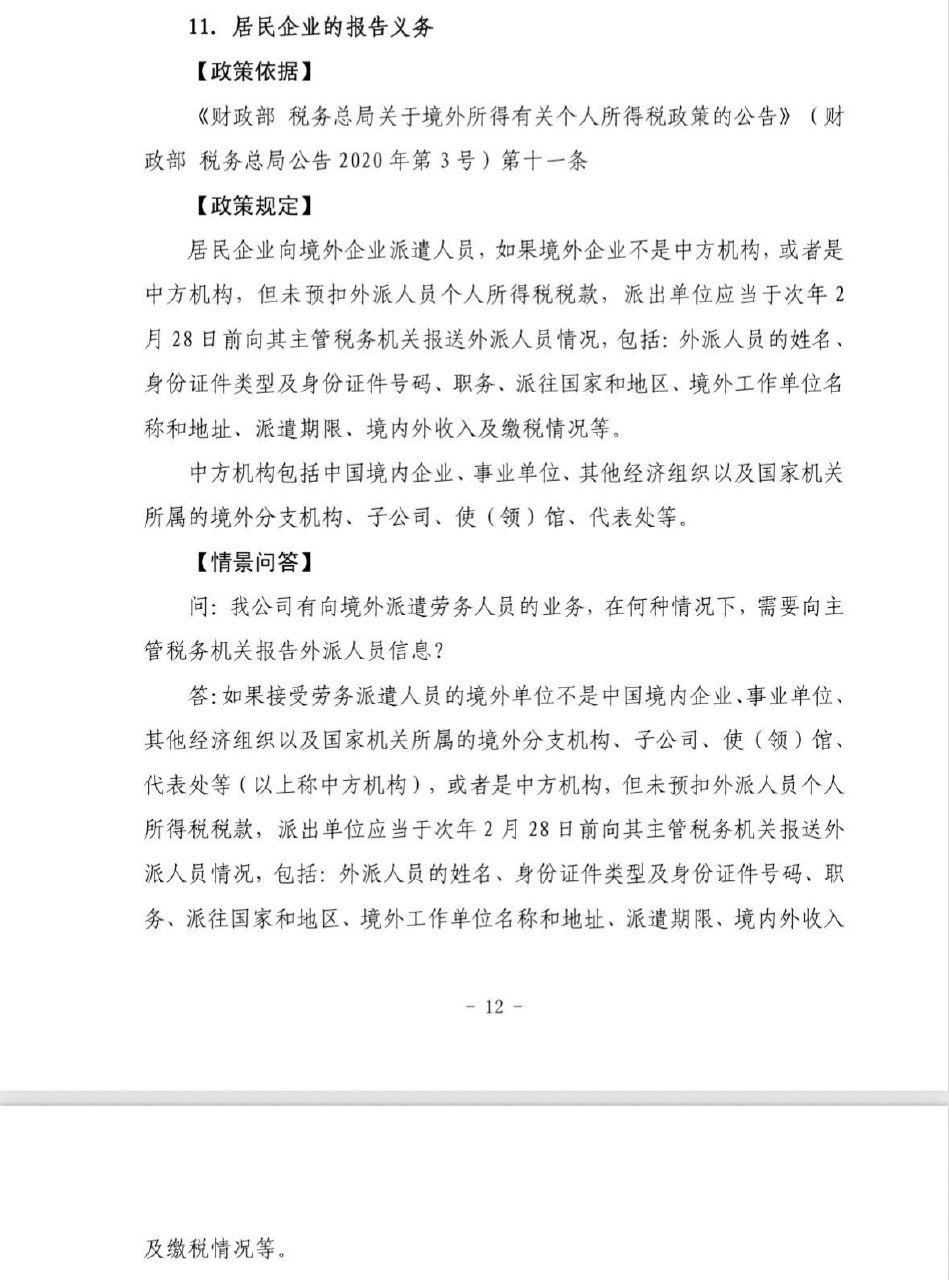 11.居民企业的报告义务

【政策依据】

《财政部 税务总局关于境外所得有关个人所得税政策的公告》（财政部 税务总局公告2020年第3号）第十一条

【政策规定】

居民企业向境外企业派遣人员，如果境外企业不是中方机构，或者是中方机构，但未预扣外派人员个人所得税税款，派出单位应当于次年2月28日前向其主管税务机关报送外派人员情况，包括：外派人员的姓名、身份证件类型及身份证件号码、职务、派往国家和地区、境外工作单位名称和地址、派遣期限、境内外收入及缴税情况等。

中方机构包括中国境内企业、事业单位、其他经济组织以及国家机关所属的境外分支机构、子公司、使（领）馆、代表处等。

【情景问答】

问：我公司有向境外派遣劳务人员的业务，在何种情况下，需要向主管税务机关报告外派人员信息？

答：如果接受劳务派遣人员的境外单位不是中国境内企业、事业单位、其他经济组织以及国家机关所属的境外分支机构、子公司、使（领）馆、代表处等（以上称中方机构），或者是中方机构，但未预扣外派人员个人所得税税款，派出单位应当于次年2月28日前向其主管税务机关报送外派人员情况，包括：外派人员的姓名、身份证件类型及身份证件号码、职务、派往国家和地区、境外工作单位名称和地址、派遣期限、境内外收入

- 12 -

及缴税情况等。